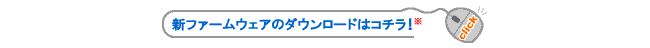 新ファームウェアのダウンロードはコチラ！※

click